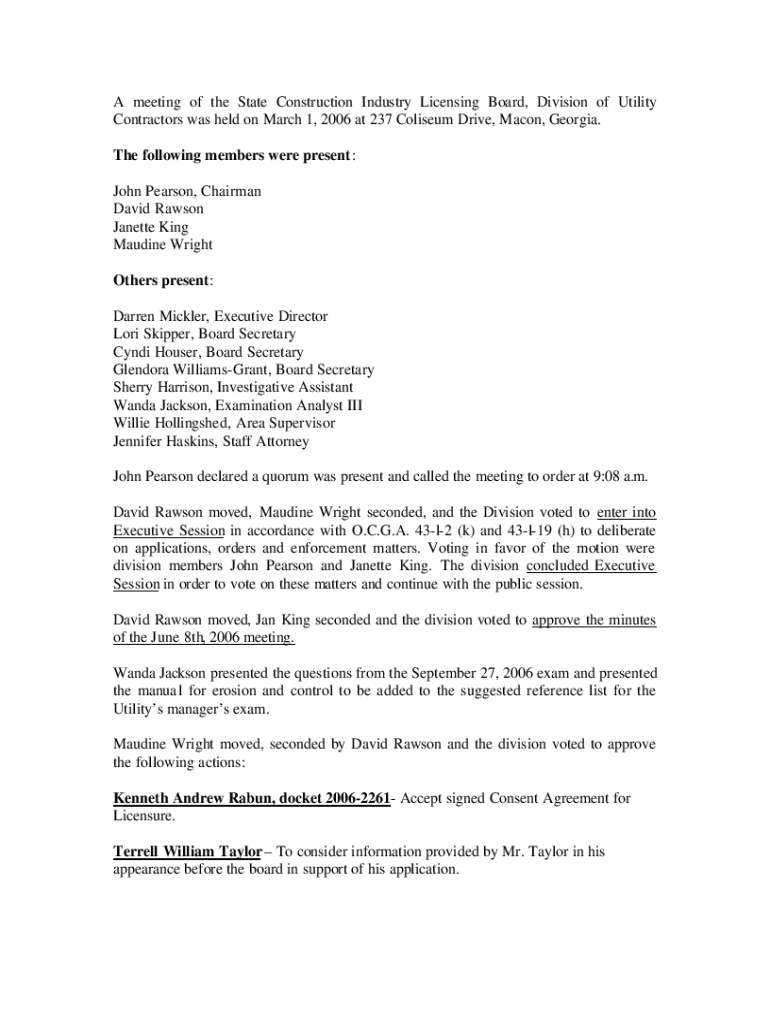 A meeting of the State Construction Industry Licensing Board, Division of Utility Contractors was held on March 1, 2006 at 237 Coliseum Drive, Macon, Georgia.

The following members were present:

John Pearson, Chairman
David Rawson
Janette King
Maudine Wright

Others present:

Darren Mickler, Executive Director
Lori Skipper, Board Secretary
Cyndi Houser, Board Secretary
Glendora Williams-Grant, Board Secretary
Sherry Harrison, Investigative Assistant
Wanda Jackson, Examination Analyst III
Willie Hollingshed, Area Supervisor
Jennifer Haskins, Staff Attorney

John Pearson declared a quorum was present and called the meeting to order at 9:08 a.m.

David Rawson moved, Maudine Wright seconded, and the Division voted to enter into Executive Session in accordance with O.C.G.A. 43-1-2 (k) and 43-1-19 (h) to deliberate on applications, orders and enforcement matters. Voting in favor of the motion were division members John Pearson and Janette King. The division concluded Executive Session in order to vote on these matters and continue with the public session.

David Rawson moved, Jan King seconded and the division voted to approve the minutes of the June 8th, 2006 meeting.

Wanda Jackson presented the questions from the September 27, 2006 exam and presented the manual for erosion and control to be added to the suggested reference list for the Utility's manager's exam.

Maudine Wright moved, seconded by David Rawson and the division voted to approve the following actions:

Kenneth Andrew Rabun, docket 2006-2261- Accept signed Consent Agreement for Licensure.

Terrell William Taylor – To consider information provided by Mr. Taylor in his appearance before the board in support of his application.